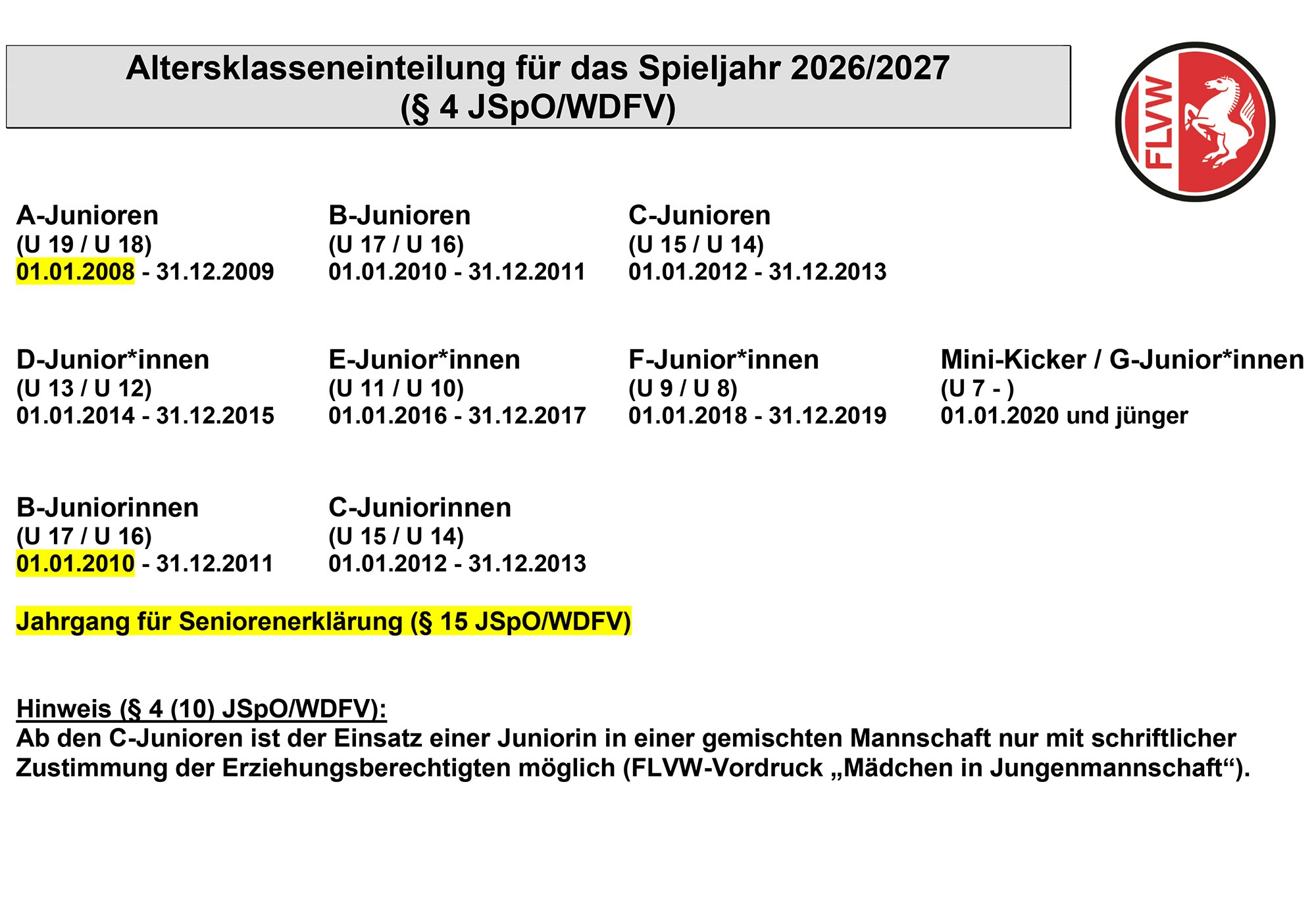 Altersklasseneinteilung für das Spieljahr 2026/2027
(§ 4 JSpO/WDFV)

FLVW

A-Junioren
(U 19 / U 18)
01.01.2008 - 31.12.2009

B-Junioren
(U 17 / U 16)
01.01.2010 - 31.12.2011

C-Junioren
(U 15 / U 14)
01.01.2012 - 31.12.2013

D-Junior*innen
(U 13 / U 12)
01.01.2014 - 31.12.2015

E-Junior*innen
(U 11 / U 10)
01.01.2016 - 31.12.2017

F-Junior*innen
(U 9 / U 8)
01.01.2018 - 31.12.2019

Mini-Kicker / G-Junior*innen
(U 7 - )
01.01.2020 und jünger

B-Juniorinnen
(U 17 / U 16)
01.01.2010 - 31.12.2011

C-Juniorinnen
(U 15 / U 14)
01.01.2012 - 31.12.2013

Jahrgang für Seniorenerklärung (§ 15 JSpO/WDFV)

Hinweis (§ 4 (10) JSpO/WDFV):
Ab den C-Junioren ist der Einsatz einer Juniorin in einer gemischten Mannschaft nur mit schriftlicher Zustimmung der Erziehungsberechtigten möglich (FLVW-Vordruck „Mädchen in Jungenmannschaft“).